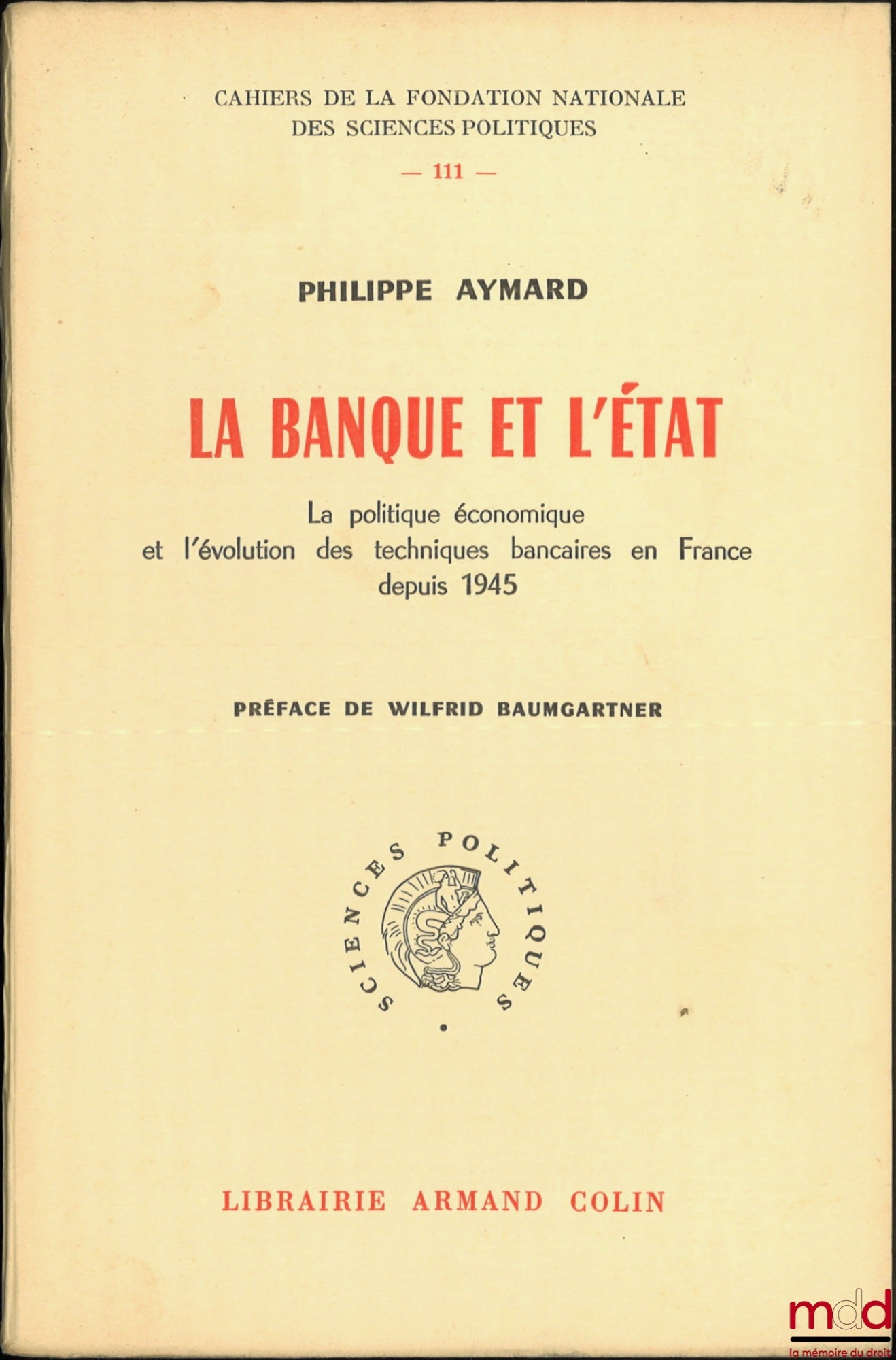 CAHIERS DE LA FONDATION NATIONALE DES SCIENCES POLITIQUES

— 111 —

PHILIPPE AYMARD

LA BANQUE ET L'ÉTAT

La politique économique et l'évolution des techniques bancaires en France depuis 1945

PRÉFACE DE WILFRID BAUMGARTNER

SCIENCES POLITIQUES

LIBRAIRIE ARMAND COLIN

mdd
la mémoire du droit